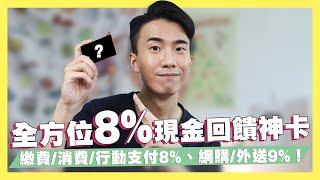 ?

全方位8%現金回饋神卡

繳費/消費/行動支付8%、網購/外送9%！